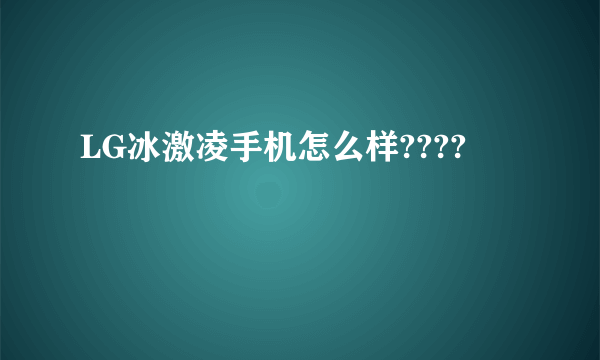 LG冰激凌手机怎么样????